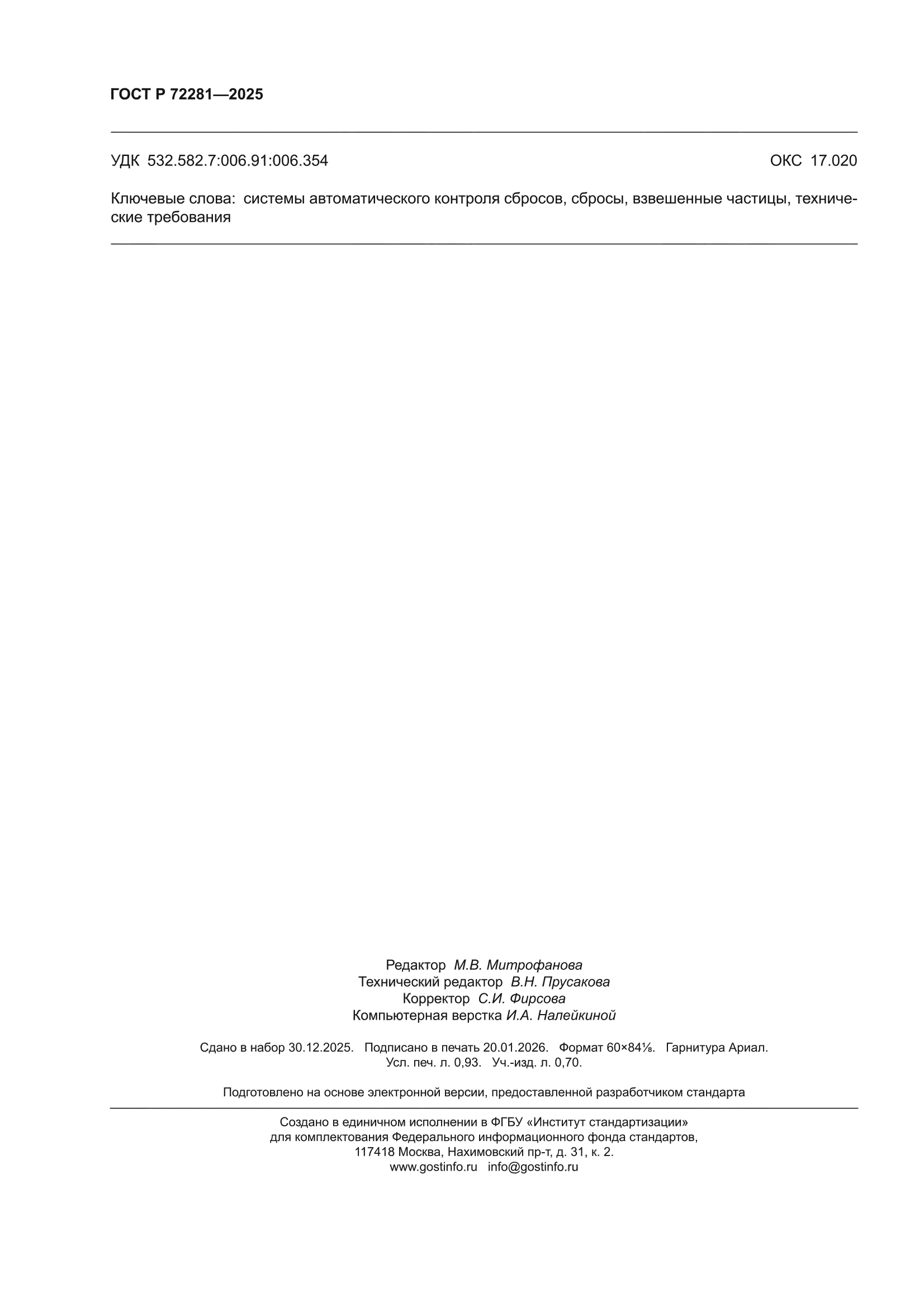 ГОСТ Р 72281—2025

УДК 532.582.7:006.91:006.354

ОКС 17.020

Ключевые слова: системы автоматического контроля сбросов, сбросы, взвешенные частицы, технические требования

Редактор М.В. Митрофанова
Технический редактор В.Н. Прусакова
Корректор С.И. Фирсова
Компьютерная верстка И.А. Налейкиной

Сдано в набор 30.12.2025. Подписано в печать 20.01.2026. Формат 60×84⅛. Гарнитура Ариал.
Усл. печ. л. 0,93. Уч.-изд. л. 0,70.

Подготовлено на основе электронной версии, предоставленной разработчиком стандарта

Создано в единичном исполнении в ФГБУ «Институт стандартизации»
для комплектования Федерального информационного фонда стандартов,
117418 Москва, Нахимовский пр-т, д. 31, к. 2.
www.gostinfo.ru info@gostinfo.ru